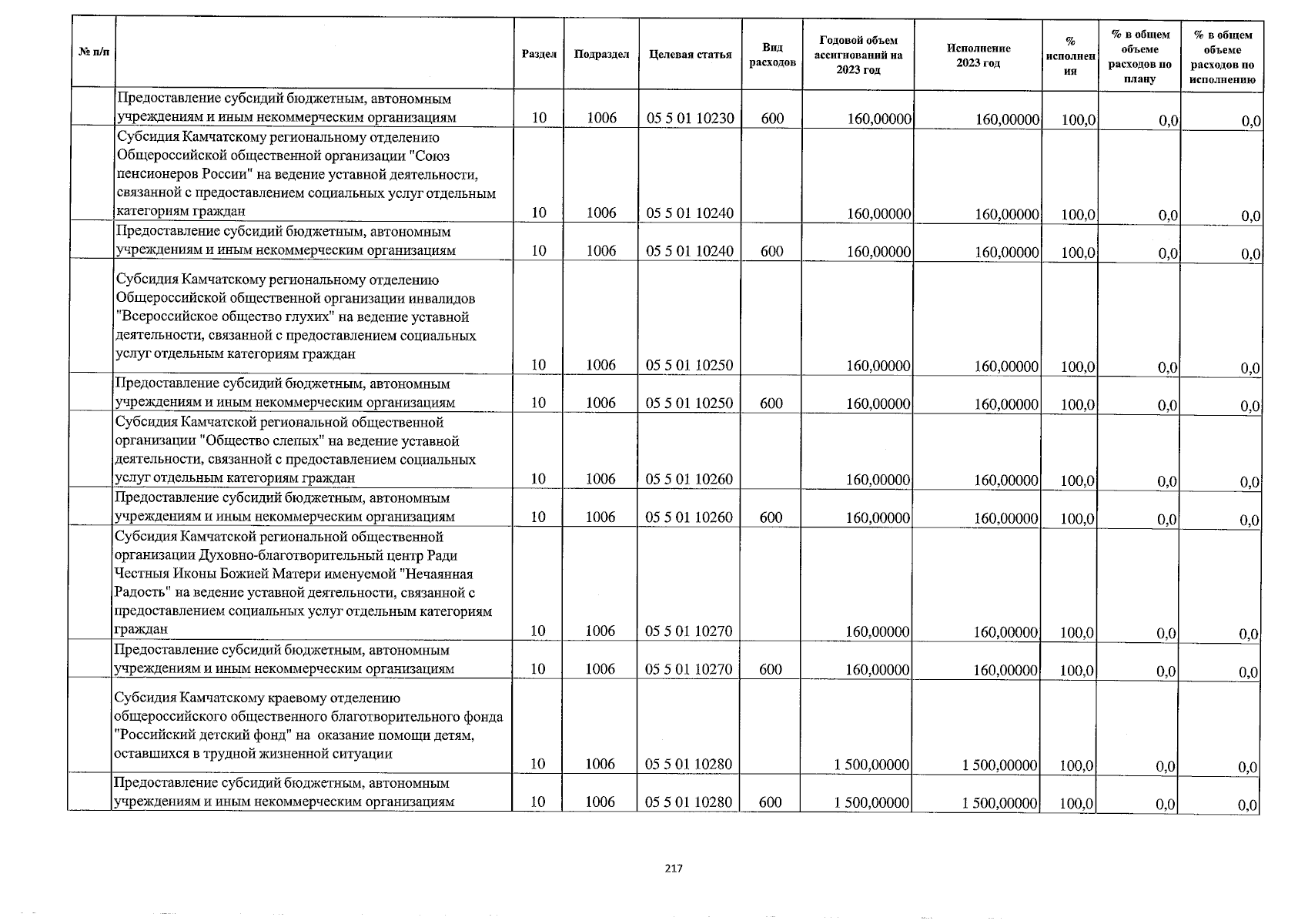 | № п/п | | Раздел | Подраздел | Целевая статья | Вид расходов | Годовой объем ассигнований на 2023 год | Исполнение 2023 год | % исполнения | % в общем объеме расходов по плану | % в общем объеме расходов по исполнению |
|---|---|---|---|---|---|---|---|---|---|---|
| | Предоставление субсидий бюджетным, автономным учреждениям и иным некоммерческим организациям | 10 | 1006 | 05 5 01 10230 | 600 | 160,00000 | 160,00000 | 100,0 | 0,0 | 0,0 |
| | Субсидия Камчатскому региональному отделению Общероссийской общественной организации "Союз пенсионеров России" на ведение уставной деятельности, связанной с предоставлением социальных услуг отдельным категориям граждан | 10 | 1006 | 05 5 01 10240 | | 160,00000 | 160,00000 | 100,0 | 0,0 | 0,0 |
| | Предоставление субсидий бюджетным, автономным учреждениям и иным некоммерческим организациям | 10 | 1006 | 05 5 01 10240 | 600 | 160,00000 | 160,00000 | 100,0 | 0,0 | 0,0 |
| | Субсидия Камчатскому региональному отделению Общероссийской общественной организации инвалидов "Всероссийское общество глухих" на ведение уставной деятельности, связанной с предоставлением социальных услуг отдельным категориям граждан | 10 | 1006 | 05 5 01 10250 | | 160,00000 | 160,00000 | 100,0 | 0,0 | 0,0 |
| | Предоставление субсидий бюджетным, автономным учреждениям и иным некоммерческим организациям | 10 | 1006 | 05 5 01 10250 | 600 | 160,00000 | 160,00000 | 100,0 | 0,0 | 0,0 |
| | Субсидия Камчатской региональной общественной организации "Общество слепых" на ведение уставной деятельности, связанной с предоставлением социальных услуг отдельным категориям граждан | 10 | 1006 | 05 5 01 10260 | | 160,00000 | 160,00000 | 100,0 | 0,0 | 0,0 |
| | Предоставление субсидий бюджетным, автономным учреждениям и иным некоммерческим организациям | 10 | 1006 | 05 5 01 10260 | 600 | 160,00000 | 160,00000 | 100,0 | 0,0 | 0,0 |
| | Субсидия Камчатской региональной общественной организации Духовно-благотворительный центр Ради Честныя Иконы Божией Матери именуемой "Нечаянная Радость" на ведение уставной деятельности, связанной с предоставлением социальных услуг отдельным категориям граждан | 10 | 1006 | 05 5 01 10270 | | 160,00000 | 160,00000 | 100,0 | 0,0 | 0,0 |
| | Предоставление субсидий бюджетным, автономным учреждениям и иным некоммерческим организациям | 10 | 1006 | 05 5 01 10270 | 600 | 160,00000 | 160,00000 | 100,0 | 0,0 | 0,0 |
| | Субсидия Камчатскому краевому отделению общероссийского общественного благотворительного фонда "Российский детский фонд" на оказание помощи детям, оставшихся в трудной жизненной ситуации | 10 | 1006 | 05 5 01 10280 | | 1 500,00000 | 1 500,00000 | 100,0 | 0,0 | 0,0 |
| | Предоставление субсидий бюджетным, автономным учреждениям и иным некоммерческим организациям | 10 | 1006 | 05 5 01 10280 | 600 | 1 500,00000 | 1 500,00000 | 100,0 | 0,0 | 0,0 |

217